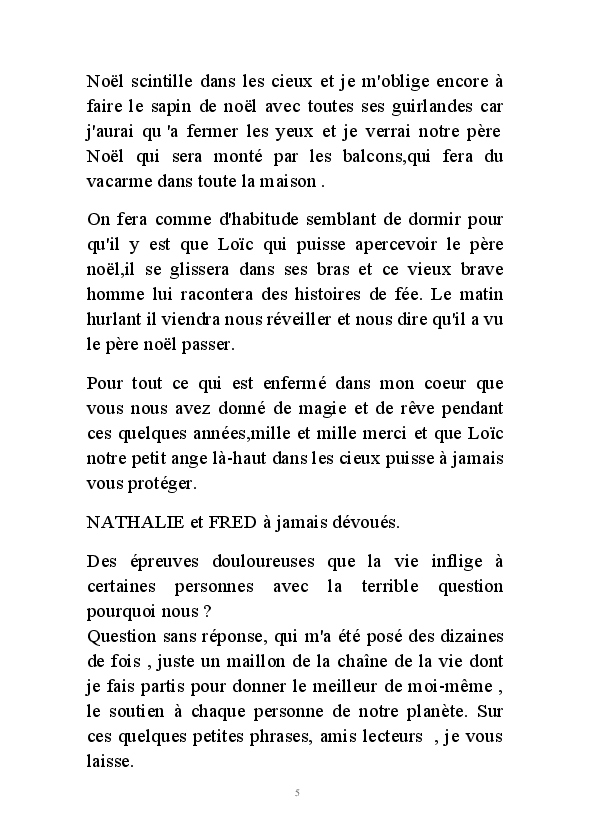 Noël scintille dans les cieux et je m'oblige encore à faire le sapin de noël avec toutes ses guirlandes car j'aurai qu 'a fermer les yeux et je verrai notre père Noël qui sera monté par les balcons,qui fera du vacarme dans toute la maison .

On fera comme d'habitude semblant de dormir pour qu'il y est que Loïc qui puisse apercevoir le père noël,il se glissera dans ses bras et ce vieux brave homme lui racontera des histoires de fée. Le matin hurlant il viendra nous réveiller et nous dire qu'il a vu le père noël passer.

Pour tout ce qui est enfermé dans mon coeur que vous nous avez donné de magie et de rêve pendant ces quelques années,mille et mille merci et que Loïc notre petit ange là-haut dans les cieux puisse à jamais vous protéger.

NATHALIE et FRED à jamais dévoués.

Des épreuves douloureuses que la vie inflige à certaines personnes avec la terrible question pourquoi nous ?
Question sans réponse, qui m'a été posé des dizaines de fois , juste un maillon de la chaîne de la vie dont je fais partis pour donner le meilleur de moi-même , le soutien à chaque personne de notre planète. Sur ces quelques petites phrases, amis lecteurs , je vous laisse.

5